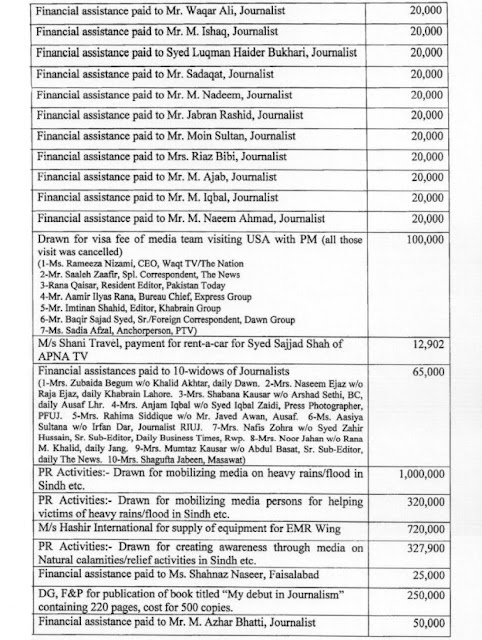 | Financial assistance paid to Mr. Waqar Ali, Journalist | 20,000 |
|---|---|
| Financial assistance paid to Mr. M. Ishaq, Journalist | 20,000 |
| Financial assistance paid to Syed Luqman Haider Bukhari, Journalist | 20,000 |
| Financial assistance paid to Mr. Sadaqat, Journalist | 20,000 |
| Financial assistance paid to Mr. M. Nadeem, Journalist | 20,000 |
| Financial assistance paid to Mr. Jabran Rashid, Journalist | 20,000 |
| Financial assistance paid to Mr. Moin Sultan, Journalist | 20,000 |
| Financial assistance paid to Mrs. Riaz Bibi, Journalist | 20,000 |
| Financial assistance paid to Mr. M. Ajab, Journalist | 20,000 |
| Financial assistance paid to Mr. M. Iqbal, Journalist | 20,000 |
| Financial assistance paid to Mr. M. Naeem Ahmad, Journalist | 20,000 |
| Drawn for visa fee of media team visiting USA with PM (all those visit was cancelled) (1-Ms. Rameeza Nizami, CEO, Waqt TV/The Nation 2-Mr. Saaleh Zaafir, Spl. Correspondent, The News 3-Rana Qaisar, Resident Editor, Pakistan Today 4-Mr. Aamir Ilyas Rana, Bureau Chief, Express Group 5-Mr. Imtinan Shahid, Editor, Khabrain Group 6-Mr. Baqir Sajad Syed, Sr./Foreign Correspondent, Dawn Group 7-Ms. Sadia Afzal, Anchorperson, PTV) | 100,000 |
| M/s Shani Travel, payment for rent-a-car for Syed Sajjad Shah of APNA TV | 12,902 |
| Financial assistances paid to 10-widows of Journalists (1-Mrs. Zubaida Begum w/o Khalid Akhtar, daily Dawn. 2-Mrs. Naseem Ejaz w/o Raja Ejaz, daily Khabrain Lahore. 3-Mrs. Shabana Kausar w/o Arshad Sethi, BC, daily Ausaf Lhr. 4-Mrs. Anjam Iqbal w/o Syed Iqbal Zaidi, Press Photographer, PFUJ. 5-Mrs. Rahima Siddique w/o Mr. Javed Awan, Ausaf. 6-Ms. Aasiya Sultana w/o Irfan Dar, Journalist RIUJ. 7-Mrs. Nafis Zohra w/o Syed Zahir Hussain, Sr. Sub-Editor, Daily Business Times, Rwp. 8-Mrs. Noor Jahan w/o Rana M. Khalid, daily Jang. 9-Mrs. Mumtaz Kausar w/o Abdul Basat, Sr. Sub-Editor, daily The News. 10-Mrs. Shagufta Jabeen, Masawat) | 65,000 |
| PR Activities:- Drawn for mobilizing media on heavy rains/flood in Sindh etc. | 1,000,000 |
| PR Activities:- Drawn for mobilizing media persons for helping victims of heavy rains/flood in Sindh etc. | 320,000 |
| M/s Hashir International for supply of equipment for EMR Wing | 720,000 |
| PR Activities:- Drawn for creating awareness through media on Natural calamities/relief activities in Sindh etc. | 327,900 |
| Financial assistance paid to Ms. Shahnaz Naseer, Faisalabad | 25,000 |
| DG, F&P for publication of book titled "My debut in Journalism" containing 220 pages, cost for 500 copies. | 250,000 |
| Financial assistance paid to Mr. M. Azhar Bhatti, Journalist | 50,000 |